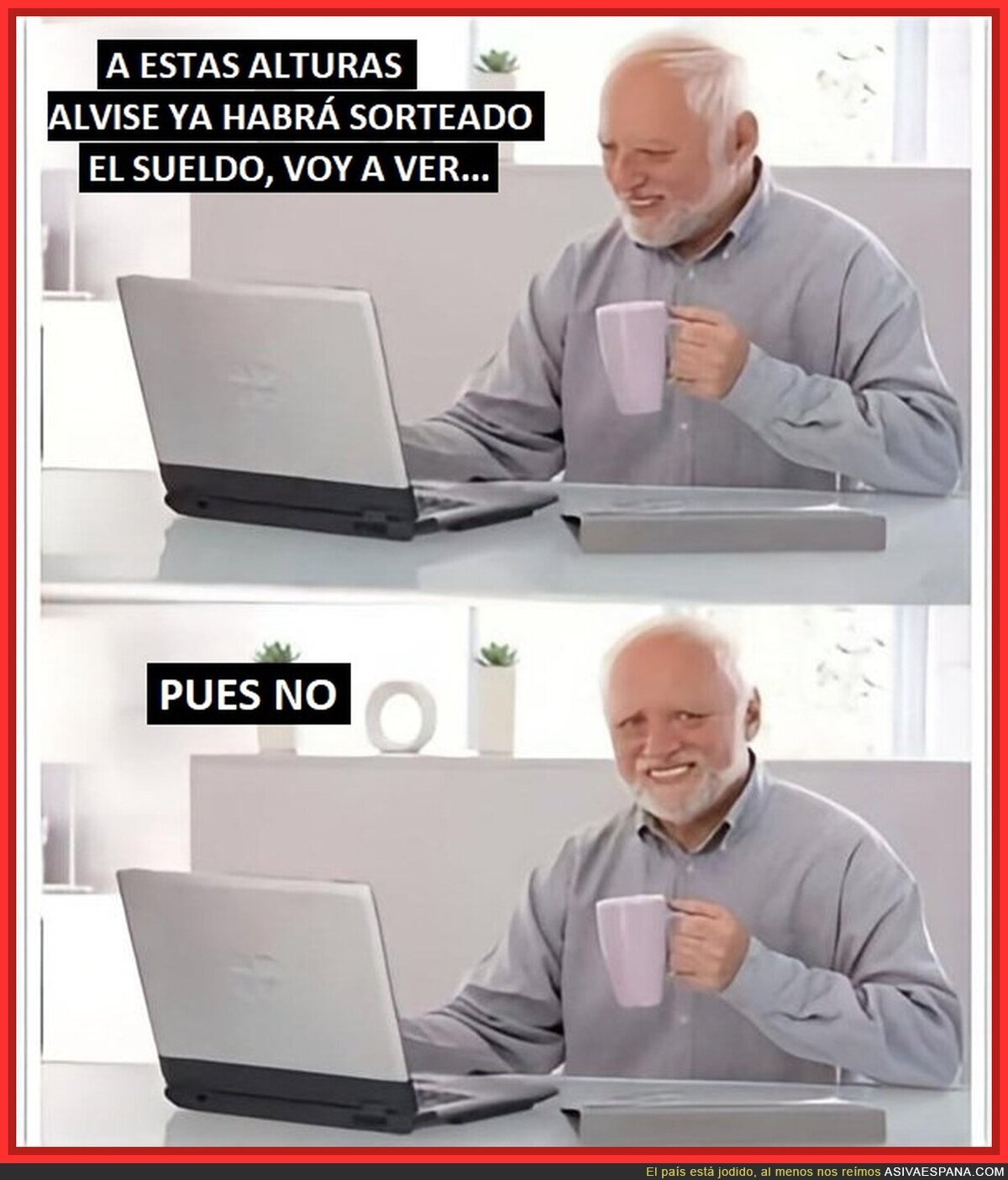 A ESTAS ALTURAS ALVISE YA HABRÁ SORTEADO EL SUELDO, VOY A VER...

PUES NO

El país está jodido, al menos nos reímos ASIVAESPANA.COM